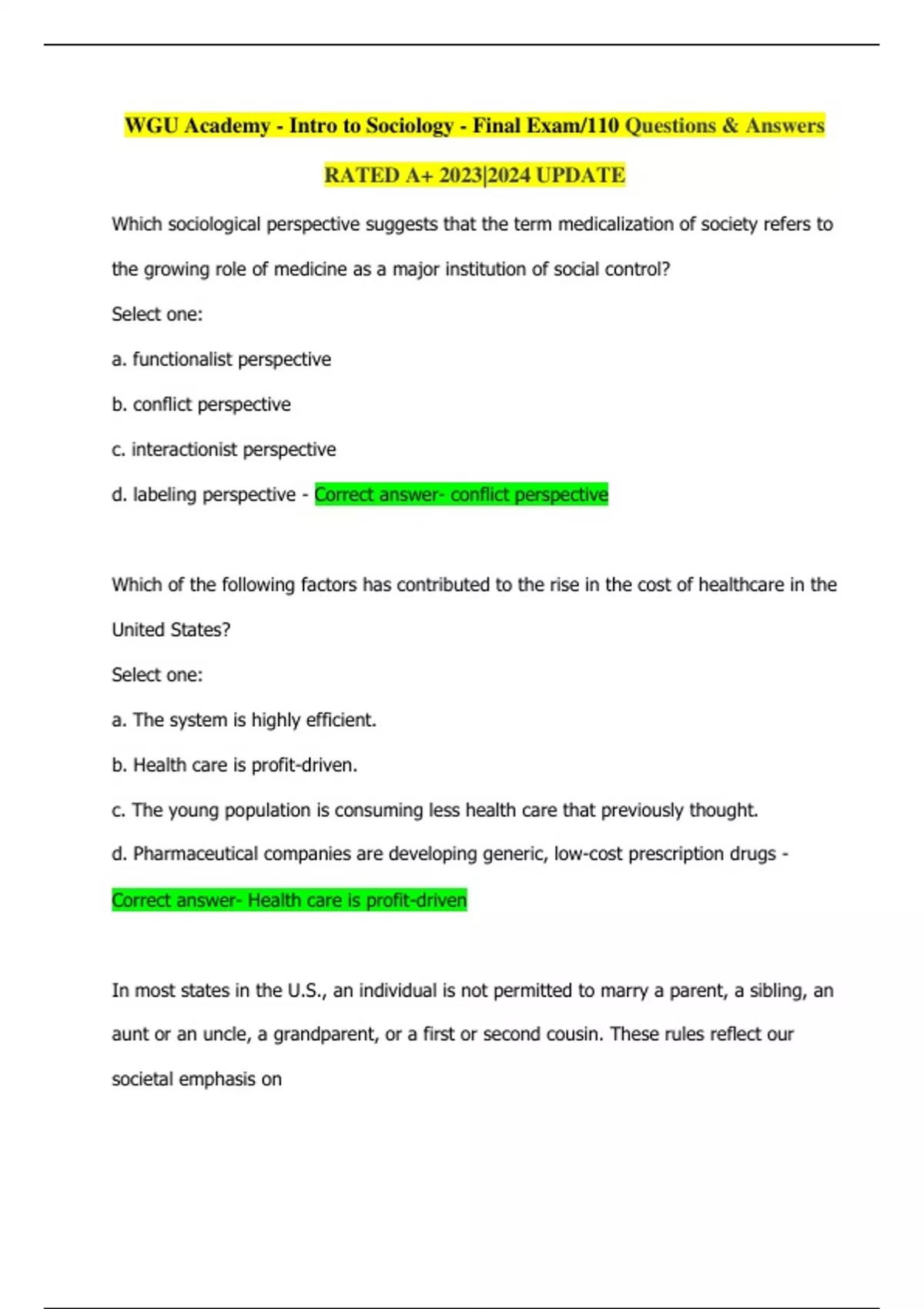 WGU Academy - Intro to Sociology - Final Exam/110 Questions & Answers RATED A+ 2023|2024 UPDATE

Which sociological perspective suggests that the term medicalization of society refers to the growing role of medicine as a major institution of social control?

Select one:

a. functionalist perspective

b. conflict perspective

c. interactionist perspective

d. labeling perspective - Correct answer- conflict perspective

Which of the following factors has contributed to the rise in the cost of healthcare in the United States?

Select one:

a. The system is highly efficient.

b. Health care is profit-driven.

c. The young population is consuming less health care that previously thought.

d. Pharmaceutical companies are developing generic, low-cost prescription drugs - Correct answer- Health care is profit-driven

In most states in the U.S., an individual is not permitted to marry a parent, a sibling, an aunt or an uncle, a grandparent, or a first or second cousin. These rules reflect our societal emphasis on